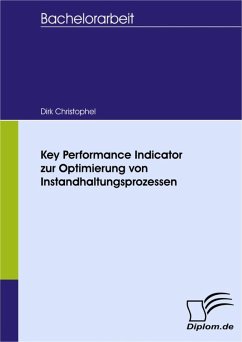 Bachelorarbeit

Dirk Christophel

Key Performance Indicator zur Optimierung von Instandhaltungsprozessen

Diplom.de